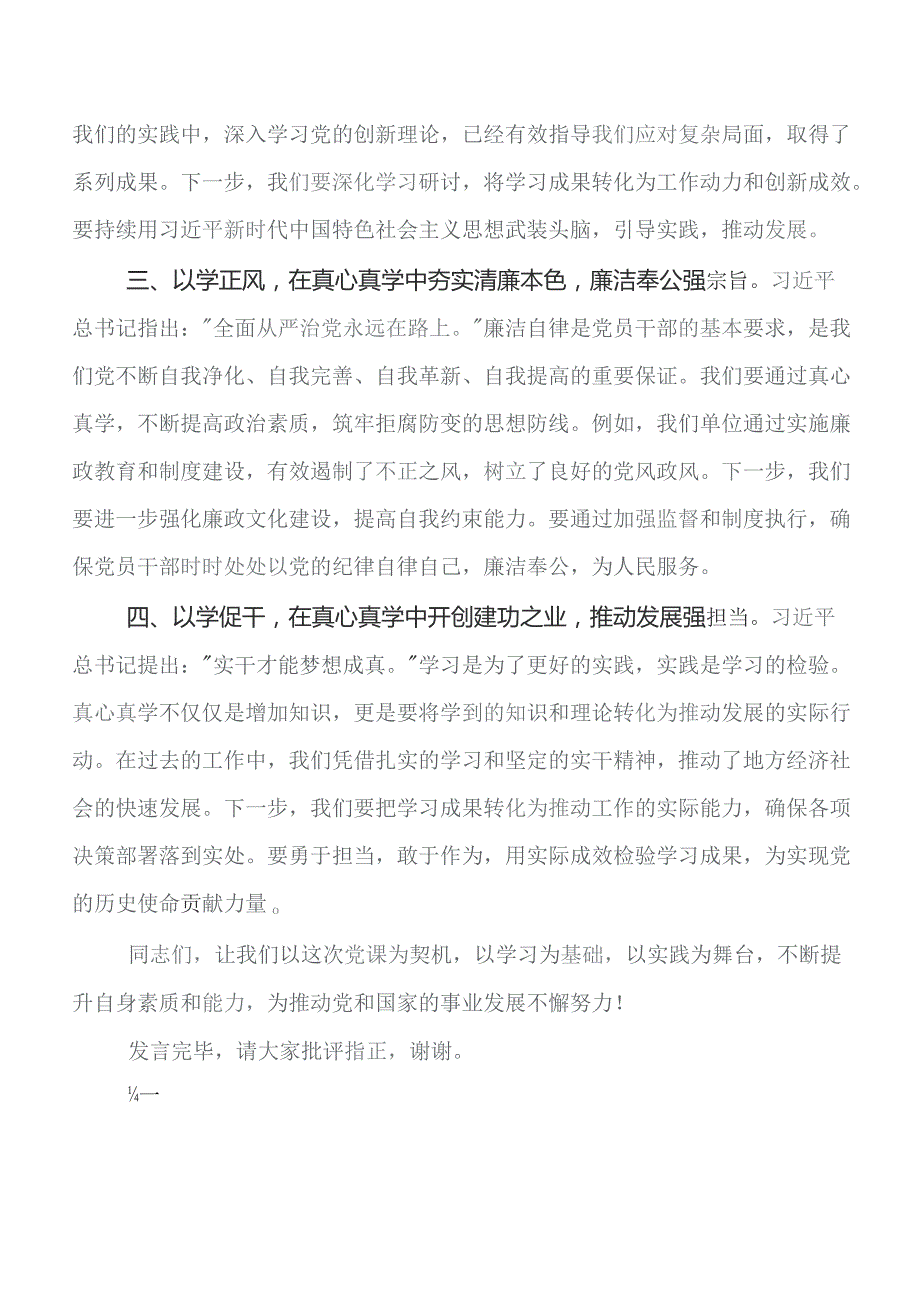 我们的实践中，深入学习党的创新理论，已经有效指导我们应对复杂局面，取得了系列成果。下一步，我们要深化学习研讨，将学习成果转化为工作动力和创新成效。要持续用习近平新时代中国特色社会主义思想武装头脑，引导实践，推动发展。

三、以学正风，在真心真学中夯实清廉本色，廉洁奉公强宗旨。习近平总书记指出："全面从严治党永远在路上。"廉洁自律是党员干部的基本要求，是我们党不断自我净化、自我完善、自我革新、自我提高的重要保证。我们要通过真心真学，不断提高政治素质，筑牢拒腐防变的思想防线。例如，我们单位通过实施廉政教育和制度建设，有效遏制了不正之风，树立了良好的党风政风。下一步，我们要进一步强化廉政文化建设，提高自我约束能力。要通过加强监督和制度执行，确保党员干部时时处处以党的纪律自律自己，廉洁奉公，为人民服务。

四、以学促干，在真心真学中开创建功之业，推动发展强担当。习近平总书记提出："实干才能梦想成真。"学习是为了更好的实践，实践是学习的检验。真心真学不仅仅是增加知识，更是要将学到的知识和理论转化为推动发展的实际行动。在过去的工作中，我们凭借扎实的学习和坚定的实干精神，推动了地方经济社会的快速发展。下一步，我们要把学习成果转化为推动工作的实际能力，确保各项决策部署落到实处。要勇于担当，敢于作为，用实际成效检验学习成果，为实现党的历史使命贡献力量。

同志们，让我们以这次党课为契机，以学习为基础，以实践为舞台，不断提升自身素质和能力，为推动党和国家的事业发展不懈努力！

发言完毕，请大家批评指正，谢谢。

¼一